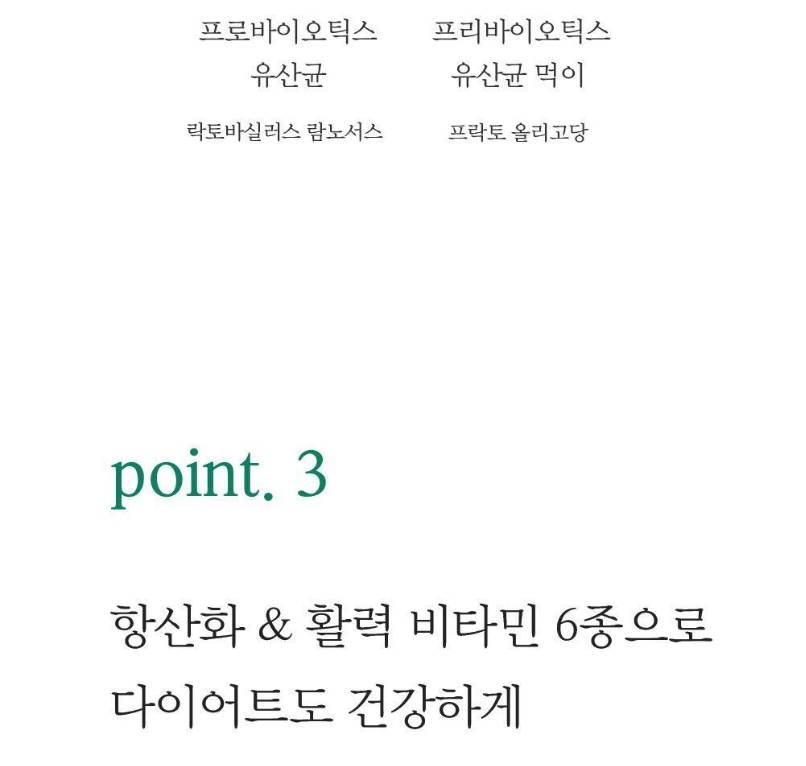 프로바이오틱스
유산균

락토바실러스 람노서스

프리바이오틱스
유산균 먹이

프락토 올리고당

point. 3

항산화 & 활력 비타민 6종으로
다이어트도 건강하게